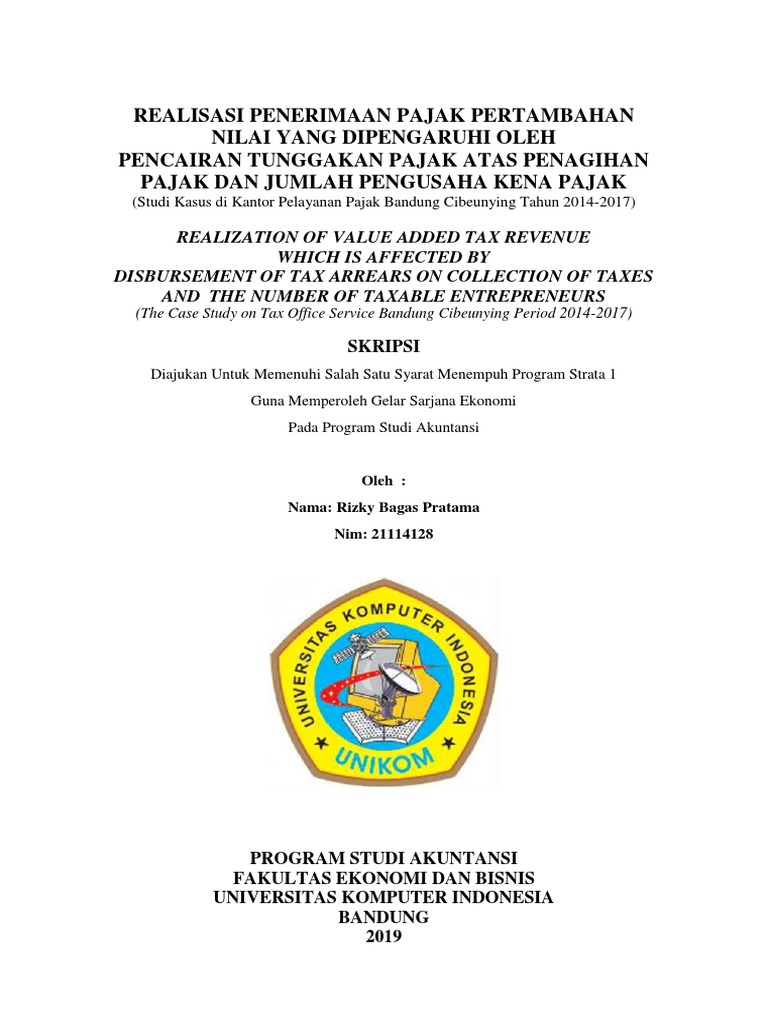 REALISASI PENERIMAAN PAJAK PERTAMBAHAN NILAI YANG DIPENGARUHI OLEH PENCAIRAN TUNGGAKAN PAJAK ATAS PENAGIHAN PAJAK DAN JUMLAH PENGUSAHA KENA PAJAK
(Studi Kasus di Kantor Pelayanan Pajak Bandung Cibeunying Tahun 2014-2017)

REALIZATION OF VALUE ADDED TAX REVENUE WHICH IS AFFECTED BY DISBURSEMENT OF TAX ARREARS ON COLLECTION OF TAXES AND THE NUMBER OF TAXABLE ENTREPRENEURS
(The Case Study on Tax Office Service Bandung Cibeunying Period 2014-2017)

SKRIPSI

Diajukan Untuk Memenuhi Salah Satu Syarat Menempuh Program Strata 1

Guna Memperoleh Gelar Sarjana Ekonomi

Pada Program Studi Akuntansi

Oleh :

Nama: Rizky Bagas Pratama

Nim: 21114128

UNIVERSITAS KOMPUTER INDONESIA

UNIKOM

PROGRAM STUDI AKUNTANSI
FAKULTAS EKONOMI DAN BISNIS
UNIVERSITAS KOMPUTER INDONESIA
BANDUNG
2019